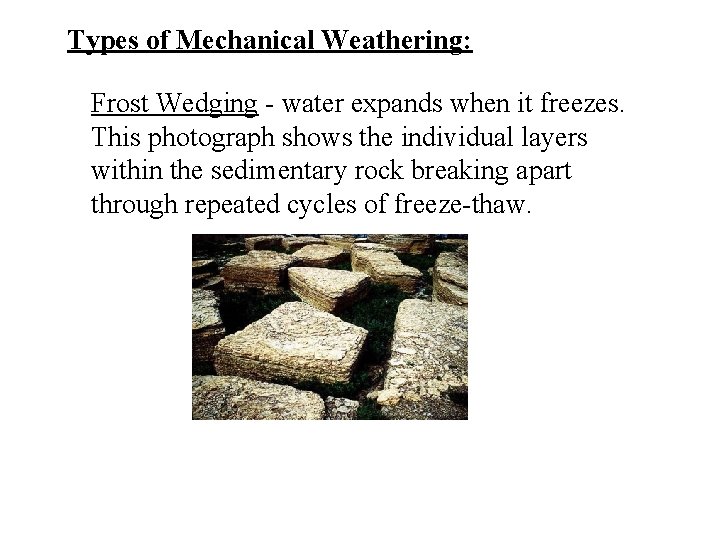 Types of Mechanical Weathering:

Frost Wedging - water expands when it freezes. This photograph shows the individual layers within the sedimentary rock breaking apart through repeated cycles of freeze-thaw.